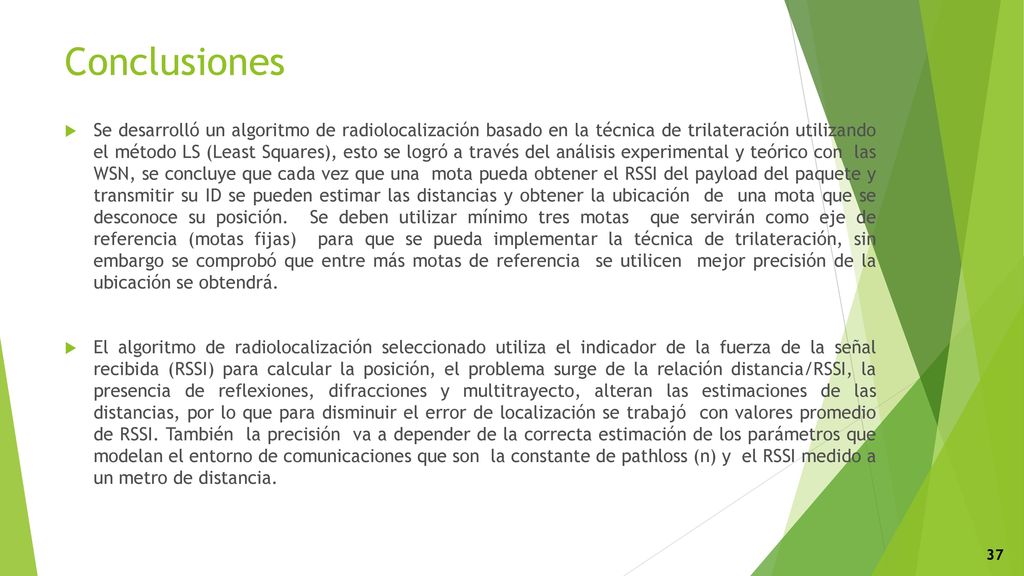 Conclusiones

Se desarrolló un algoritmo de radiolocalización basado en la técnica de trilateración utilizando el método LS (Least Squares), esto se logró a través del análisis experimental y teórico con las WSN, se concluye que cada vez que una mota pueda obtener el RSSI del payload del paquete y transmitir su ID se pueden estimar las distancias y obtener la ubicación de una mota que se desconoce su posición. Se deben utilizar mínimo tres motas que servirán como eje de referencia (motas fijas) para que se pueda implementar la técnica de trilateración, sin embargo se comprobó que entre más motas de referencia se utilicen mejor precisión de la ubicación se obtendrá.

El algoritmo de radiolocalización seleccionado utiliza el indicador de la fuerza de la señal recibida (RSSI) para calcular la posición, el problema surge de la relación distancia/RSSI, la presencia de reflexiones, difracciones y multitrayecto, alteran las estimaciones de las distancias, por lo que para disminuir el error de localización se trabajó con valores promedio de RSSI. También la precisión va a depender de la correcta estimación de los parámetros que modelan el entorno de comunicaciones que son la constante de pathloss (n) y el RSSI medido a un metro de distancia.

37